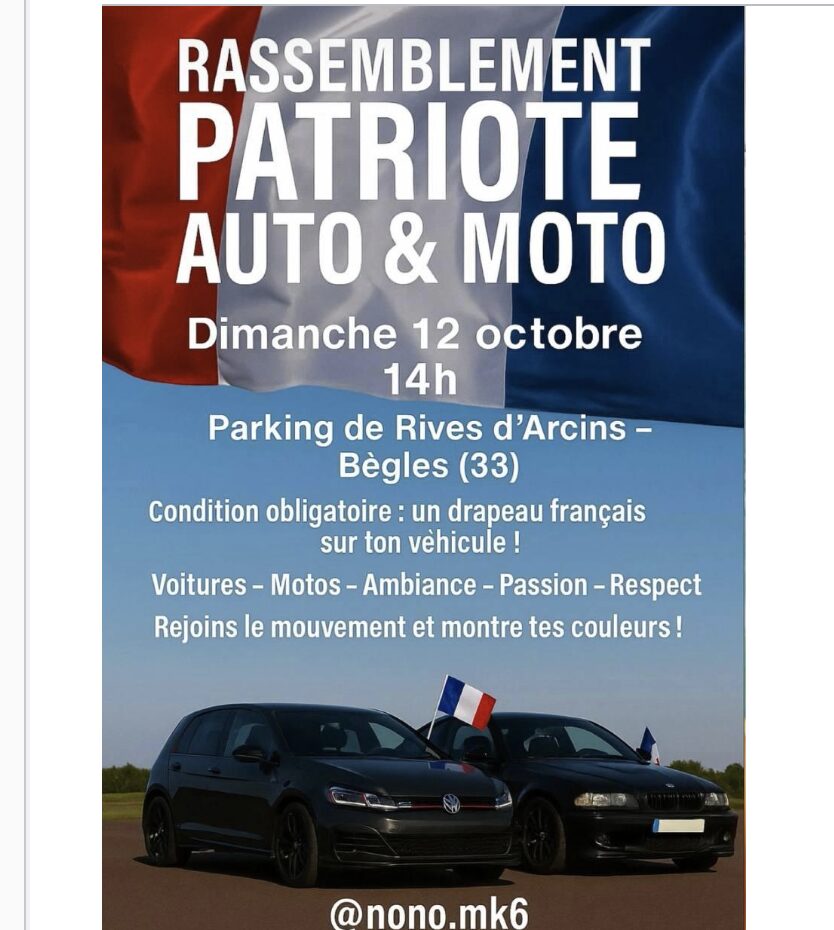 RASSEMBLEMENT
PATRIOTE
AUTO & MOTO

Dimanche 12 octobre
14h

Parking de Rives d'Arcins –
Bègles (33)

Condition obligatoire : un drapeau français sur ton vèhicule !

Voitures – Motos – Ambiance – Passion – Respect

Rejoins le mouvement et montre tes couleurs !

@nono.mk6